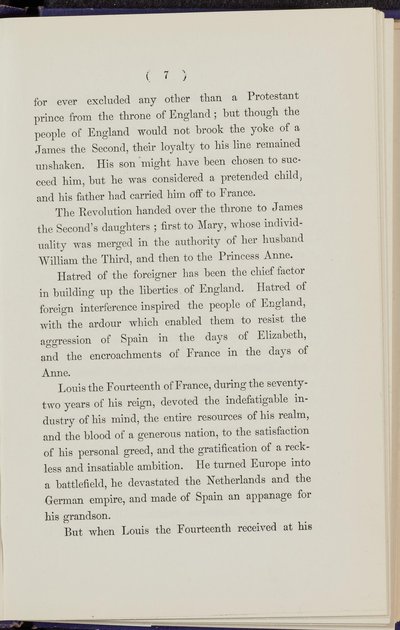 ( 7 )

for ever excluded any other than a Protestant prince from the throne of England; but though the people of England would not brook the yoke of a James the Second, their loyalty to his line remained unshaken. His son might have been chosen to succeed him, but he was considered a pretended child, and his father had carried him off to France.

The Revolution handed over the throne to James the Second's daughters; first to Mary, whose individuality was merged in the authority of her husband William the Third, and then to the Princess Anne.

Hatred of the foreigner has been the chief factor in building up the liberties of England. Hatred of foreign interference inspired the people of England, with the ardour which enabled them to resist the aggression of Spain in the days of Elizabeth, and the encroachments of France in the days of Anne.

Louis the Fourteenth of France, during the seventy-two years of his reign, devoted the indefatigable industry of his mind, the entire resources of his realm, and the blood of a generous nation, to the satisfaction of his personal greed, and the gratification of a reckless and insatiable ambition. He turned Europe into a battlefield, he devastated the Netherlands and the German empire, and made of Spain an appanage for his grandson.

But when Louis the Fourteenth received at his